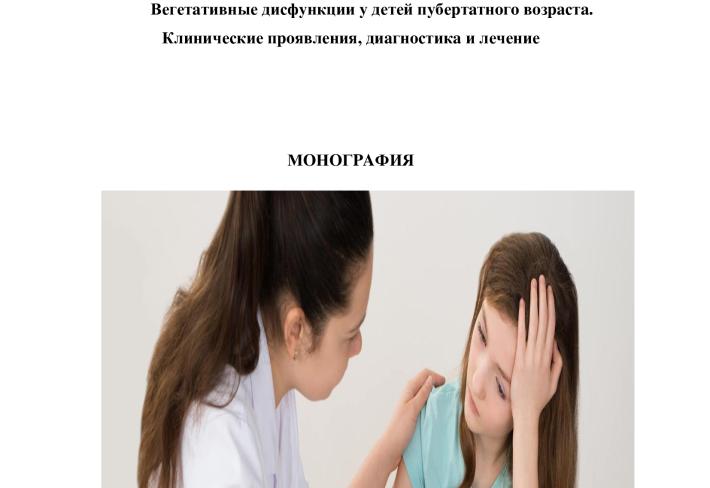 Вегетативные дисфункции у детей пубертатного возраста.
Клинические проявления, диагностика и лечение

МОНОГРАФИЯ